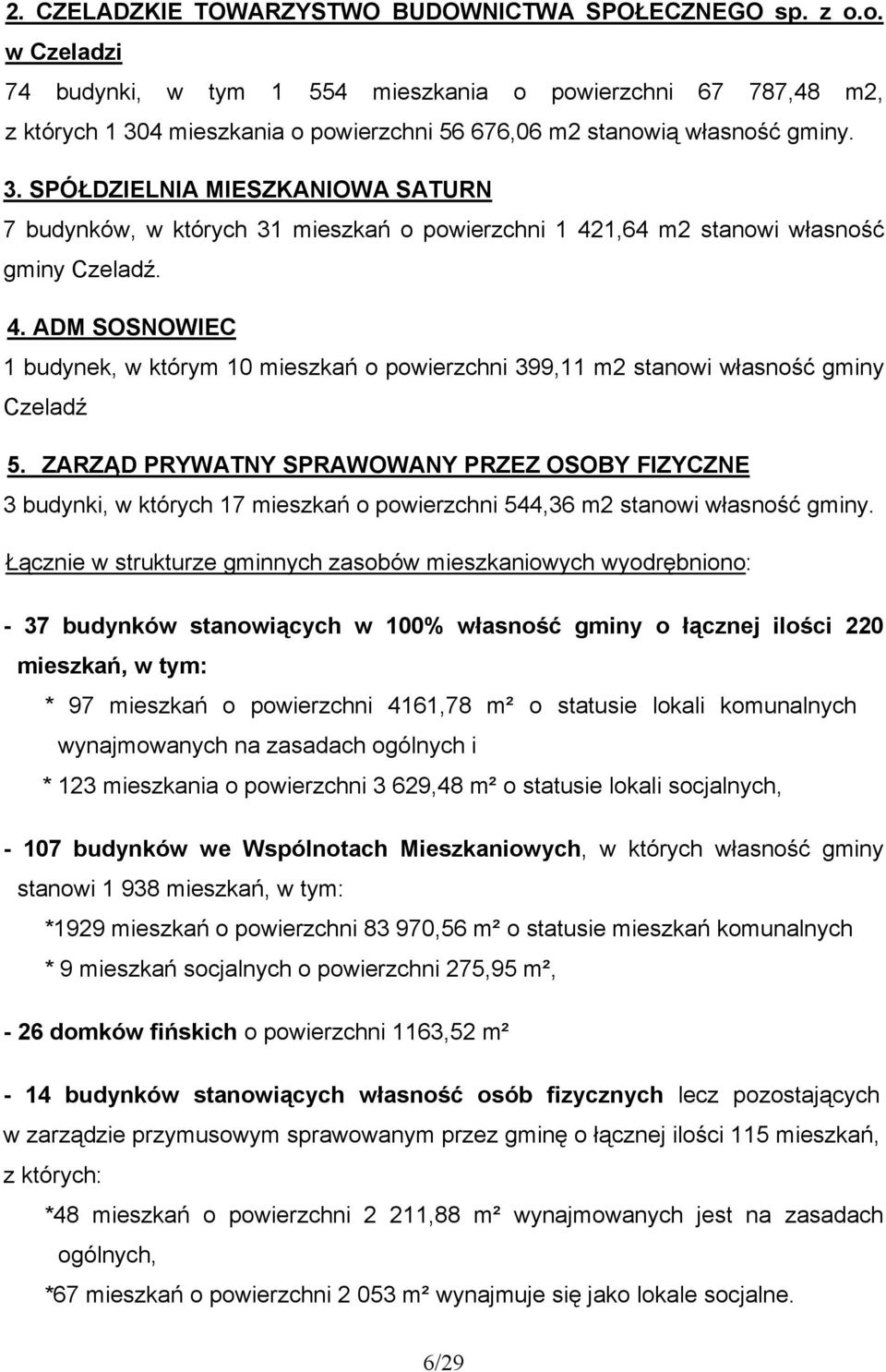 2. CZELADZKIE TOWARZYSTWO BUDOWNICTWA SPOŁECZNEGO sp. z o.o. w Czeladzi

74 budynki, w tym 1 554 mieszkania o powierzchni 67 787,48 m2, z których 1 304 mieszkania o powierzchni 56 676,06 m2 stanowią własność gminy.

3. SPÓŁDZIELNIA MIESZKANIOWA SATURN

7 budynków, w których 31 mieszkań o powierzchni 1 421,64 m2 stanowi własność gminy Czeladź.

4. ADM SOSNOWIEC

1 budynek, w którym 10 mieszkań o powierzchni 399,11 m2 stanowi własność gminy Czeladź

5. ZARZĄD PRYWATNY SPRAWOWANY PRZEZ OSOBY FIZYCZNE

3 budynki, w których 17 mieszkań o powierzchni 544,36 m2 stanowi własność gminy.

Łącznie w strukturze gminnych zasobów mieszkaniowych wyodrębniono:

- 37 budynków stanowiących w 100% własność gminy o łącznej ilości 220 mieszkań, w tym:

* 97 mieszkań o powierzchni 4161,78 m² o statusie lokali komunalnych wynajmowanych na zasadach ogólnych i

* 123 mieszkania o powierzchni 3 629,48 m² o statusie lokali socjalnych,

- 107 budynków we Wspólnotach Mieszkaniowych, w których własność gminy stanowi 1 938 mieszkań, w tym:

*1929 mieszkań o powierzchni 83 970,56 m² o statusie mieszkań komunalnych

* 9 mieszkań socjalnych o powierzchni 275,95 m²,

- 26 domków fińskich o powierzchni 1163,52 m²

- 14 budynków stanowiących własność osób fizycznych lecz pozostających w zarządzie przymusowym sprawowanym przez gminę o łącznej ilości 115 mieszkań, z których:

*48 mieszkań o powierzchni 2 211,88 m² wynajmowanych jest na zasadach ogólnych,

*67 mieszkań o powierzchni 2 053 m² wynajmuje się jako lokale socjalne.

6/29